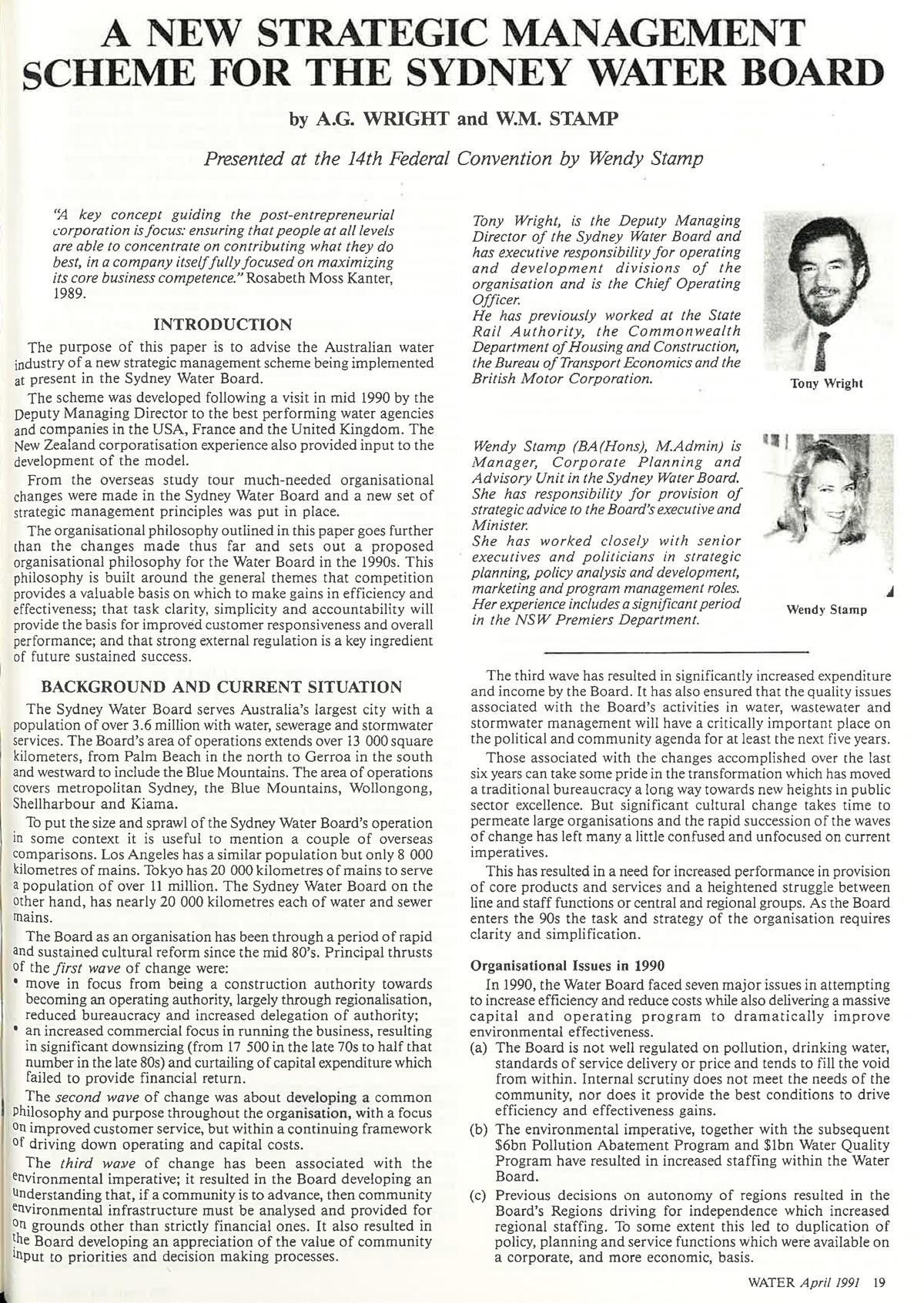 A NEW STRATEGIC MANAGEMENT SCHEME FOR THE SYDNEY WATER BOARD

by A.G. WRIGHT and W.M. STAMP

Presented at the 14th Federal Convention by Wendy Stamp

"A key concept guiding the post-entrepreneurial corporation is focus: ensuring that people at all levels are able to concentrate on contributing what they do best, in a company itself fully focused on maximizing its core business competence." Rosabeth Moss Kanter, 1989.

INTRODUCTION

The purpose of this paper is to advise the Australian water industry of a new strategic management scheme being implemented at present in the Sydney Water Board.

The scheme was developed following a visit in mid 1990 by the Deputy Managing Director to the best performing water agencies and companies in the USA, France and the United Kingdom. The New Zealand corporatisation experience also provided input to the development of the model.

From the overseas study tour much-needed organisational changes were made in the Sydney Water Board and a new set of strategic management principles was put in place.

The organisational philosophy outlined in this paper goes further than the changes made thus far and sets out a proposed organisational philosophy for the Water Board in the 1990s. This philosophy is built around the general themes that competition provides a valuable basis on which to make gains in efficiency and effectiveness; that task clarity, simplicity and accountability will provide the basis for improved customer responsiveness and overall performance; and that strong external regulation is a key ingredient of future sustained success.

BACKGROUND AND CURRENT SITUATION

The Sydney Water Board serves Australia's largest city with a population of over 3.6 million with water, sewerage and stormwater services. The Board's area of operations extends over 13 000 square kilometers, from Palm Beach in the north to Gerroa in the south and westward to include the Blue Mountains. The area of operations covers metropolitan Sydney, the Blue Mountains, Wollongong, Shellharbour and Kiama.

To put the size and sprawl of the Sydney Water Board's operation in some context it is useful to mention a couple of overseas comparisons. Los Angeles has a similar population but only 8 000 kilometres of mains. Tokyo has 20 000 kilometres of mains to serve a population of over 11 million. The Sydney Water Board on the other hand, has nearly 20 000 kilometres each of water and sewer mains.

The Board as an organisation has been through a period of rapid and sustained cultural reform since the mid 80's. Principal thrusts of the first wave of change were:
• move in focus from being a construction authority towards becoming an operating authority, largely through regionalisation, reduced bureaucracy and increased delegation of authority;
• an increased commercial focus in running the business, resulting in significant downsizing (from 17 500 in the late 70s to half that number in the late 80s) and curtailing of capital expenditure which failed to provide financial return.

The second wave of change was about developing a common philosophy and purpose throughout the organisation, with a focus on improved customer service, but within a continuing framework of driving down operating and capital costs.

The third wave of change has been associated with the environmental imperative; it resulted in the Board developing an understanding that, if a community is to advance, then community environmental infrastructure must be analysed and provided for on grounds other than strictly financial ones. It also resulted in the Board developing an appreciation of the value of community input to priorities and decision making processes.

Tony Wright, is the Deputy Managing Director of the Sydney Water Board and has executive responsibility for operating and development divisions of the organisation and is the Chief Operating Officer.
He has previously worked at the State Rail Authority, the Commonwealth Department of Housing and Construction, the Bureau of Transport Economics and the British Motor Corporation.

Tony Wright

Wendy Stamp (BA(Hons), M.Admin) is Manager, Corporate Planning and Advisory Unit in the Sydney Water Board. She has responsibility for provision of strategic advice to the Board's executive and Minister.
She has worked closely with senior executives and politicians in strategic planning, policy analysis and development, marketing and program management roles. Her experience includes a significant period in the NSW Premiers Department.

Wendy Stamp

The third wave has resulted in significantly increased expenditure and income by the Board. It has also ensured that the quality issues associated with the Board's activities in water, wastewater and stormwater management will have a critically important place on the political and community agenda for at least the next five years.

Those associated with the changes accomplished over the last six years can take some pride in the transformation which has moved a traditional bureaucracy a long way towards new heights in public sector excellence. But significant cultural change takes time to permeate large organisations and the rapid succession of the waves of change has left many a little confused and unfocused on current imperatives.

This has resulted in a need for increased performance in provision of core products and services and a heightened struggle between line and staff functions or central and regional groups. As the Board enters the 90s the task and strategy of the organisation requires clarity and simplification.

Organisational Issues in 1990

In 1990, the Water Board faced seven major issues in attempting to increase efficiency and reduce costs while also delivering a massive capital and operating program to dramatically improve environmental effectiveness.
(a) The Board is not well regulated on pollution, drinking water, standards of service delivery or price and tends to fill the void from within. Internal scrutiny does not meet the needs of the community, nor does it provide the best conditions to drive efficiency and effectiveness gains.
(b) The environmental imperative, together with the subsequent $6bn Pollution Abatement Program and $1bn Water Quality Program have resulted in increased staffing within the Water Board.
(c) Previous decisions on autonomy of regions resulted in the Board's Regions driving for independence which increased regional staffing. To some extent this led to duplication of policy, planning and service functions which were available on a corporate, and more economic, basis.

WATER April 1991 19